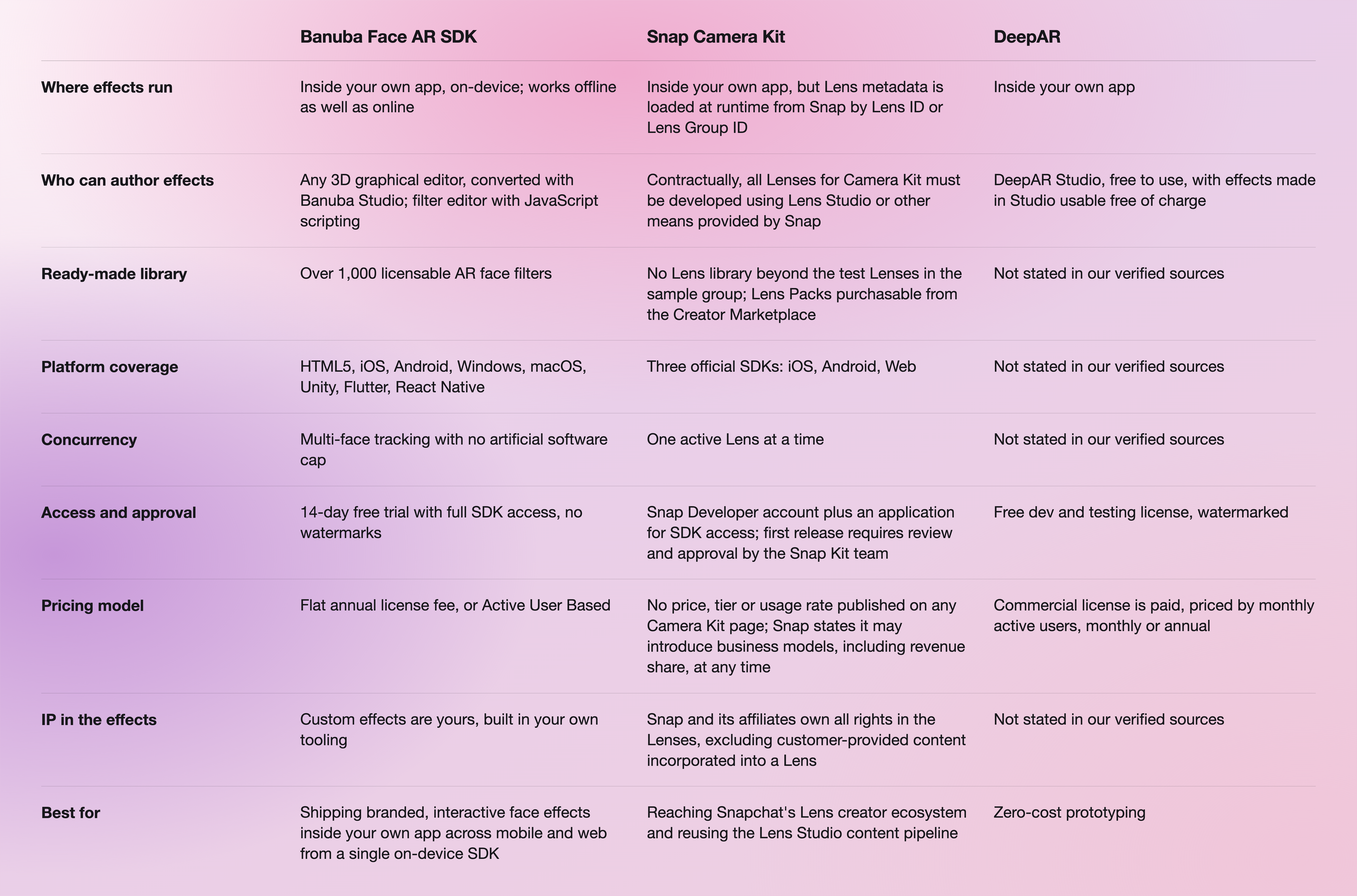 |  | Banuba Face AR SDK | Snap Camera Kit | DeepAR |
|---|---|---|---|
| Where effects run | Inside your own app, on-device; works offline as well as online | Inside your own app, but Lens metadata is loaded at runtime from Snap by Lens ID or Lens Group ID | Inside your own app |
| Who can author effects | Any 3D graphical editor, converted with Banuba Studio; filter editor with JavaScript scripting | Contractually, all Lenses for Camera Kit must be developed using Lens Studio or other means provided by Snap | DeepAR Studio, free to use, with effects made in Studio usable free of charge |
| Ready-made library | Over 1,000 licensable AR face filters | No Lens library beyond the test Lenses in the sample group; Lens Packs purchasable from the Creator Marketplace | Not stated in our verified sources |
| Platform coverage | HTML5, iOS, Android, Windows, macOS, Unity, Flutter, React Native | Three official SDKs: iOS, Android, Web | Not stated in our verified sources |
| Concurrency | Multi-face tracking with no artificial software cap | One active Lens at a time | Not stated in our verified sources |
| Access and approval | 14-day free trial with full SDK access, no watermarks | Snap Developer account plus an application for SDK access; first release requires review and approval by the Snap Kit team | Free dev and testing license, watermarked |
| Pricing model | Flat annual license fee, or Active User Based | No price, tier or usage rate published on any Camera Kit page; Snap states it may introduce business models, including revenue share, at any time | Commercial license is paid, priced by monthly active users, monthly or annual |
| IP in the effects | Custom effects are yours, built in your own tooling | Snap and its affiliates own all rights in the Lenses, excluding customer-provided content incorporated into a Lens | Not stated in our verified sources |
| Best for | Shipping branded, interactive face effects inside your own app across mobile and web from a single on-device SDK | Reaching Snapchat's Lens creator ecosystem and reusing the Lens Studio content pipeline | Zero-cost prototyping |